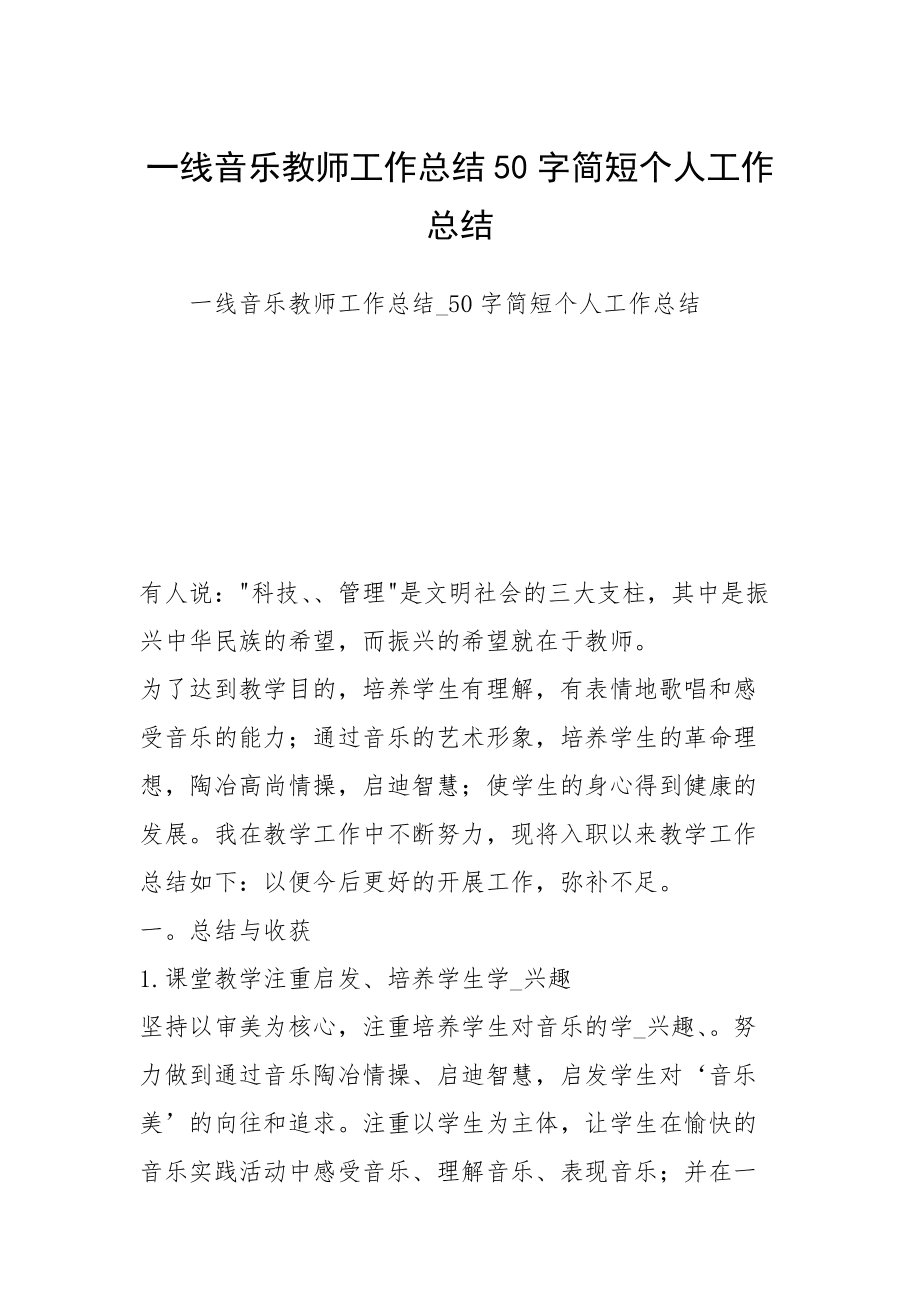 一线音乐教师工作总结50字简短个人工作总结

一线音乐教师工作总结_50字简短个人工作总结

有人说："科技、、管理"是文明社会的三大支柱，其中是振兴中华民族的希望，而振兴的希望就在于教师。

为了达到教学目的，培养学生有理解，有表情地歌唱和感受音乐的能力；通过音乐的艺术形象，培养学生的革命理想，陶冶高尚情操，启迪智慧；使学生的身心得到健康的发展。我在教学工作中不断努力，现将入职以来教学工作总结如下：以便今后更好的开展工作，弥补不足。

一。总结与收获

1.课堂教学注重启发、培养学生学_兴趣

坚持以审美为核心，注重培养学生对音乐的学_兴趣、。努力做到通过音乐陶冶情操、启迪智慧，启发学生对‘音乐美’的向往和追求。注重以学生为主体，让学生在愉快的音乐实践活动中感受音乐、理解音乐、表现音乐；并在一